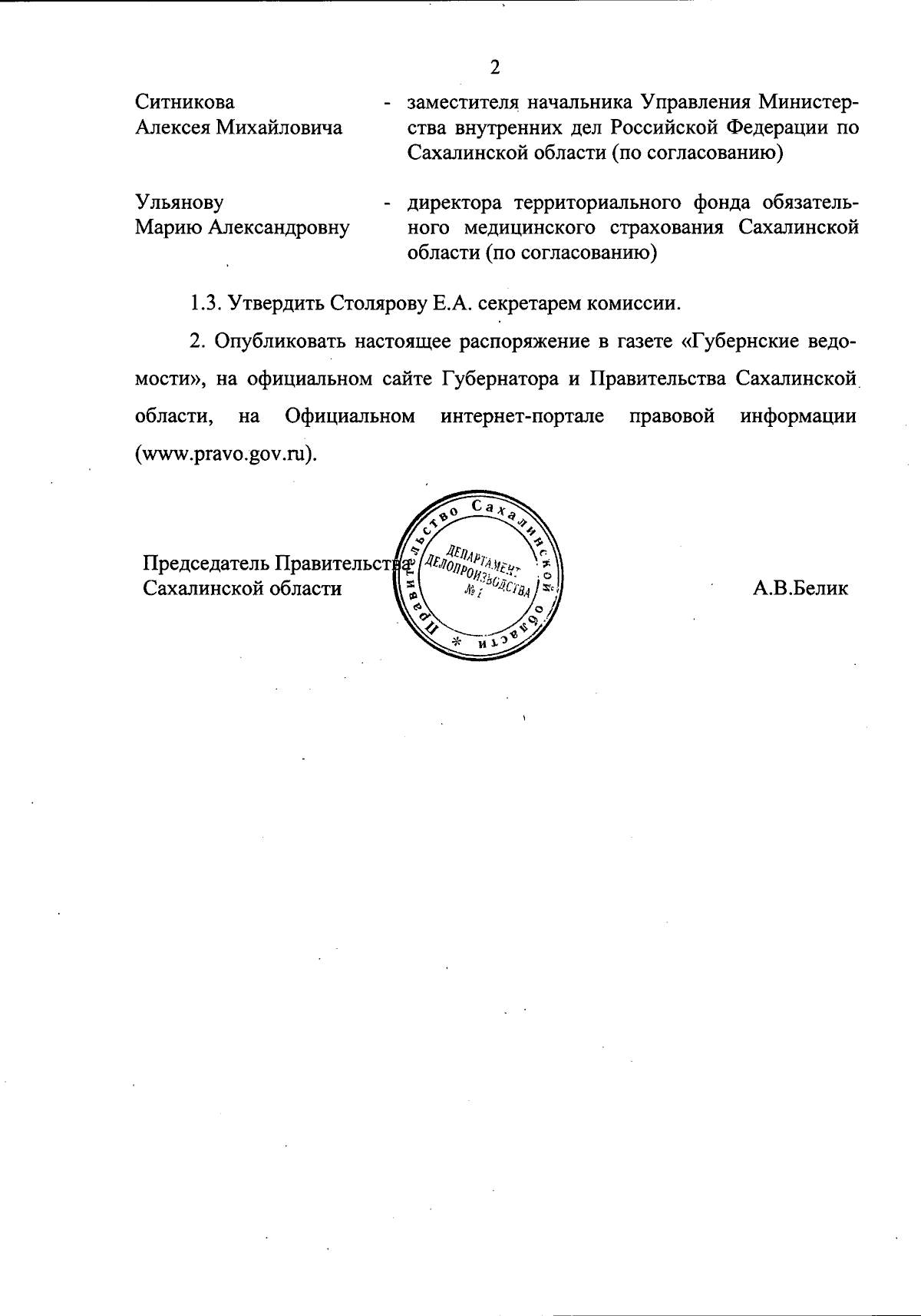 2

Ситникова Алексея Михайловича - заместителя начальника Управления Министерства внутренних дел Российской Федерации по Сахалинской области (по согласованию)

Ульянову Марию Александровну - директора территориального фонда обязательного медицинского страхования Сахалинской области (по согласованию)

1.3. Утвердить Столярову Е.А. секретарем комиссии.

2. Опубликовать настоящее распоряжение в газете «Губернские ведомости», на официальном сайте Губернатора и Правительства Сахалинской области, на Официальном интернет-портале правовой информации (www.pravo.gov.ru).

Председатель Правительства Сахалинской области

Правительство Сахалинской области * ДЕПАРТАМЕНТ ДЕЛОПРОИЗВОДСТВА № 1

А.В.Белик